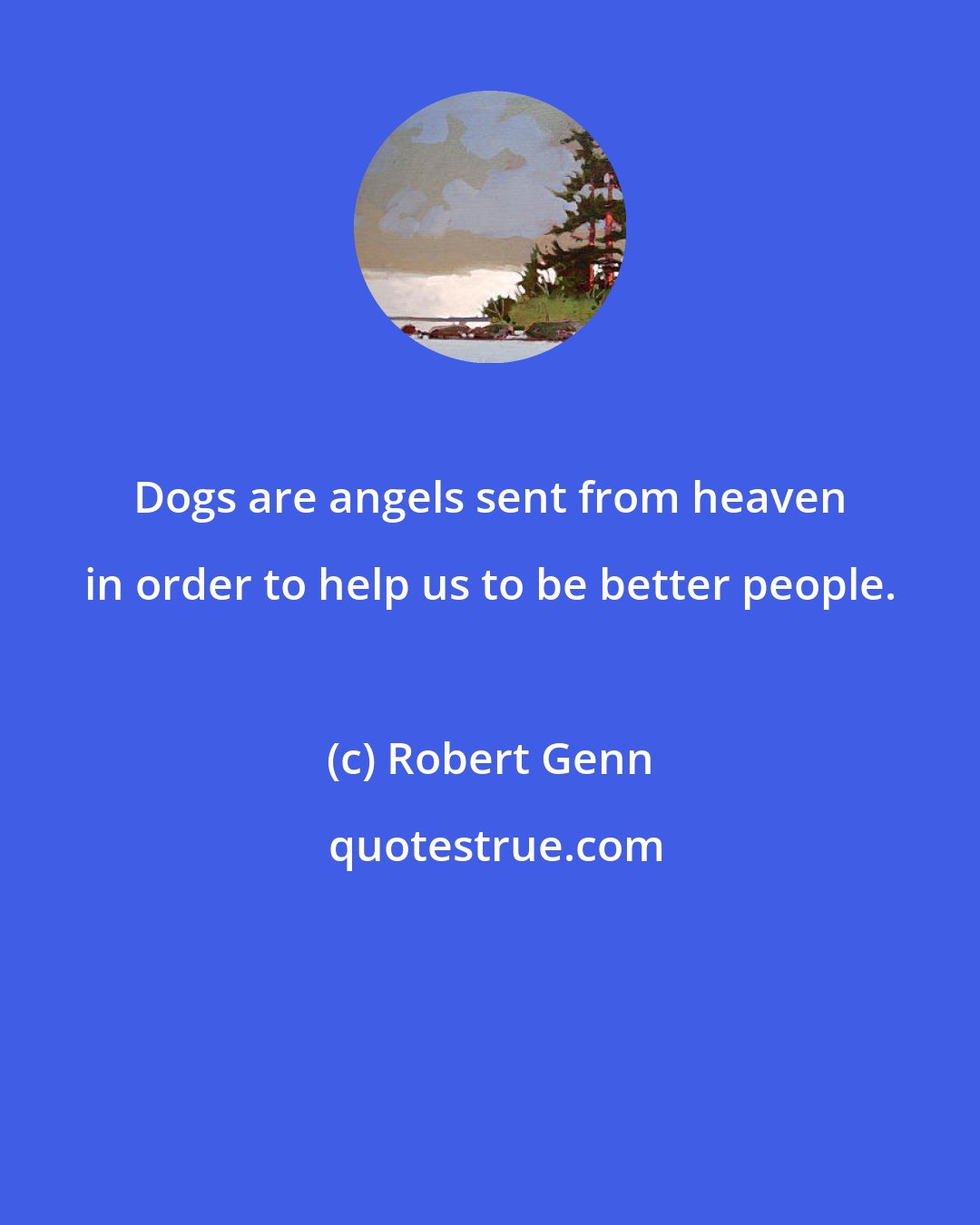 Dogs are angels sent from heaven in order to help us to be better people.

(c) Robert Genn

quotestrue.com